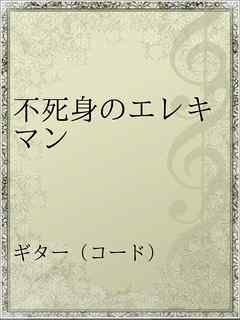 不死身のエレキマン

ギター（コード）